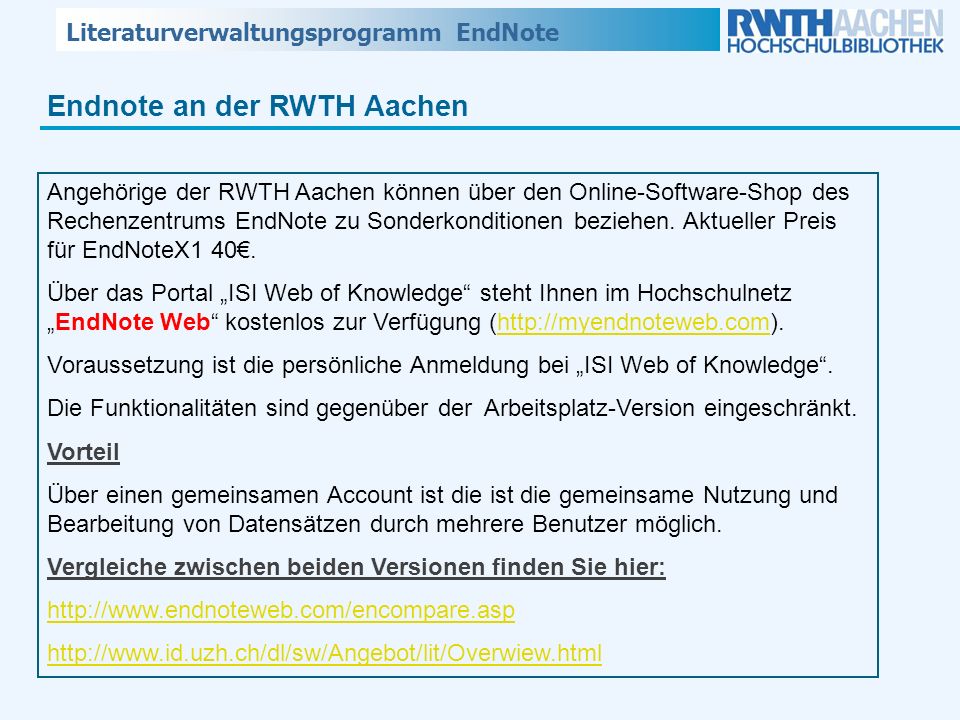 Literaturverwaltungsprogramm EndNote

RWTH AACHEN HOCHSCHULBIBLIOTHEK

Endnote an der RWTH Aachen

Angehörige der RWTH Aachen können über den Online-Software-Shop des Rechenzentrums EndNote zu Sonderkonditionen beziehen. Aktueller Preis für EndNoteX1 40€.

Über das Portal „ISI Web of Knowledge“ steht Ihnen im Hochschulnetz „EndNote Web“ kostenlos zur Verfügung (http://myendnoteweb.com).

Voraussetzung ist die persönliche Anmeldung bei „ISI Web of Knowledge“.

Die Funktionalitäten sind gegenüber der Arbeitsplatz-Version eingeschränkt.

Vorteil

Über einen gemeinsamen Account ist die ist die gemeinsame Nutzung und Bearbeitung von Datensätzen durch mehrere Benutzer möglich.

Vergleiche zwischen beiden Versionen finden Sie hier:

http://www.endnoteweb.com/encompare.asp

http://www.id.uzh.ch/dl/sw/Angebot/lit/Overwiew.html